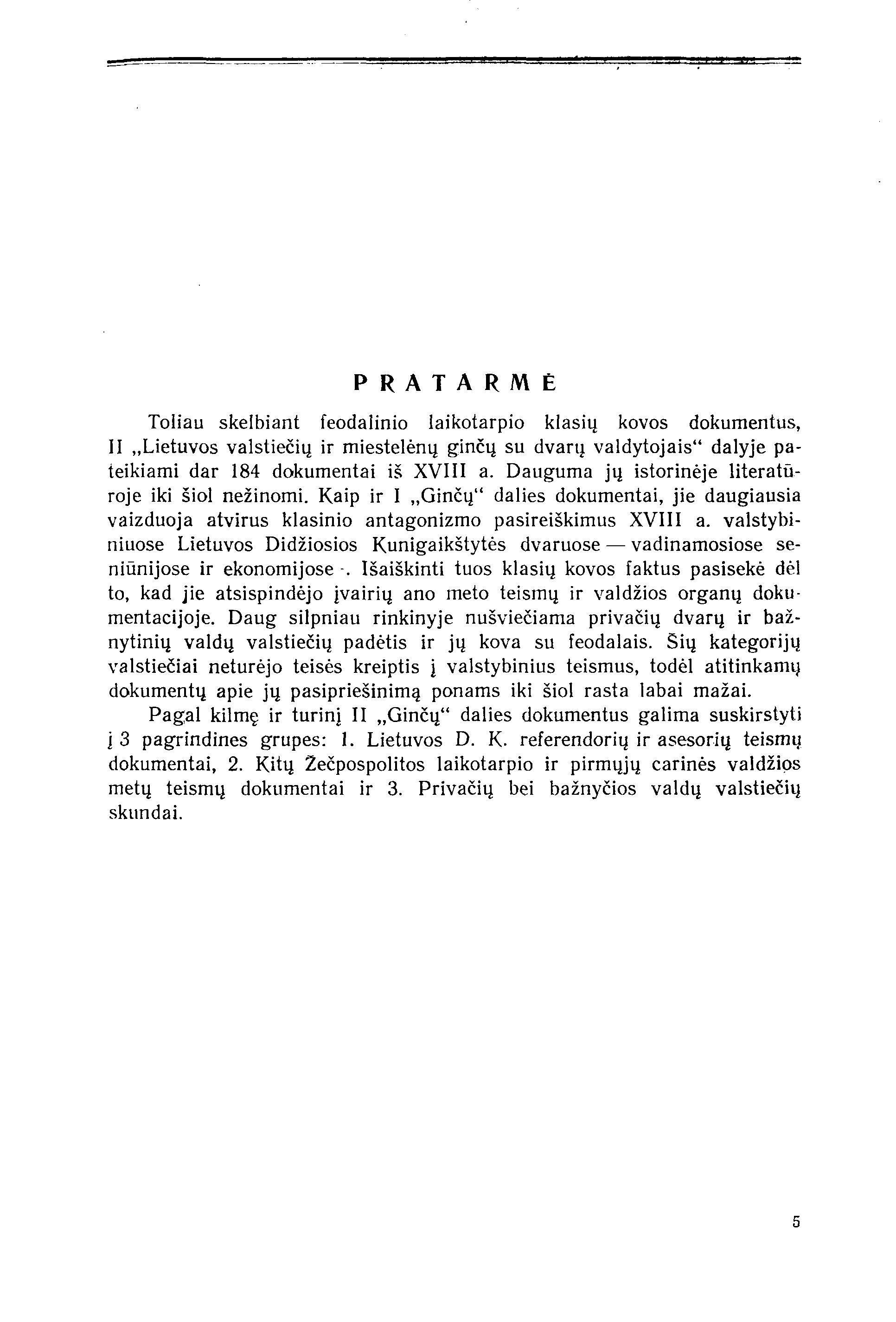 PRATARMĖ

Toliau skelbiant feodalinio laikotarpio klasių kovos dokumentus, II „Lietuvos valstiečių ir miestelėnų ginčų su dvarų valdytojais“ dalyje pateikiami dar 184 dokumentai iš XVIII a. Dauguma jų istorinėje literatūroje iki šiol nežinomi. Kaip ir I „Ginčų“ dalies dokumentai, jie daugiausia vaizduoja atvirus klasinio antagonizmo pasireiškimus XVIII a. valstybiniuose Lietuvos Didžiosios Kunigaikštytės dvaruose — vadinamosiose seniūnijose ir ekonomijose -. Išaiškinti tuos klasių kovos faktus pasisekė dėl to, kad jie atsispindėjo įvairių ano meto teismų ir valdžios organų dokumentacijoje. Daug silpniau rinkinyje nušviečiama privačių dvarų ir bažnytinių valdų valstiečių padėtis ir jų kova su feodalais. Šių kategorijų valstiečiai neturėjo teisės kreiptis į valstybinius teismus, todėl atitinkamų dokumentų apie jų pasipriešinimą ponams iki šiol rasta labai mažai.

Pagal kilmę ir turinį II „Ginčų“ dalies dokumentus galima suskirstyti į 3 pagrindines grupes: 1. Lietuvos D. K. referendorių ir asesorių teismų dokumentai, 2. Kitų Žečpospolitos laikotarpio ir pirmųjų carinės valdžios metų teismų dokumentai ir 3. Privačių bei bažnyčios valdų valstiečių skundai.

5